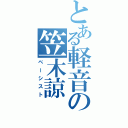 とある軽音の笠木諒

ベーシスト